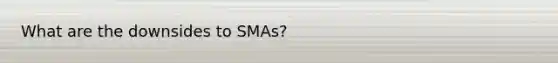 What are the downsides to SMAs?